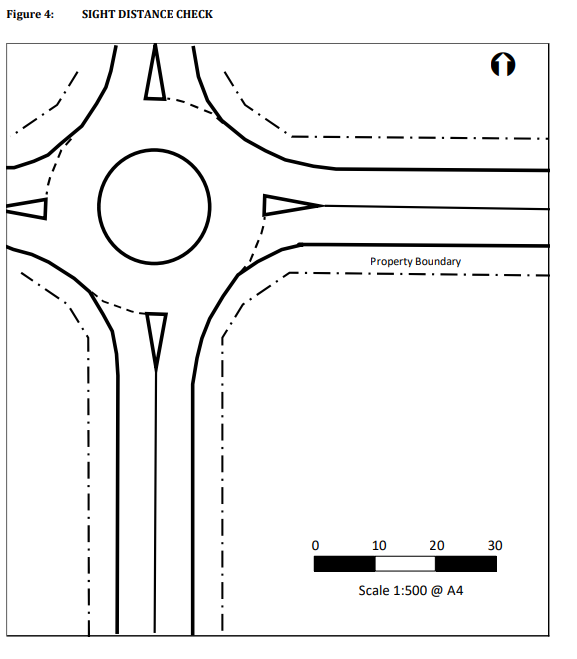 Figure 4: SIGHT DISTANCE CHECK

Property Boundary

0 10 20 30

Scale 1:500 @ A4